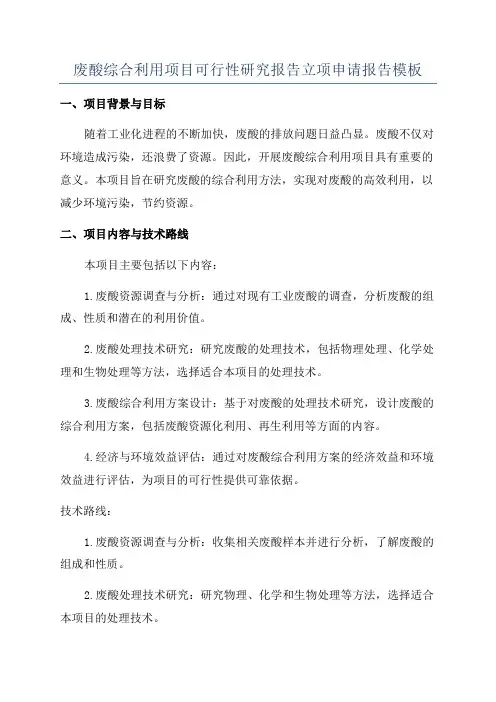 废酸综合利用项目可行性研究报告立项申请报告模板

一、项目背景与目标

随着工业化进程的不断加快，废酸的排放问题日益凸显。废酸不仅对环境造成污染，还浪费了资源。因此，开展废酸综合利用项目具有重要的意义。本项目旨在研究废酸的综合利用方法，实现对废酸的高效利用，以减少环境污染，节约资源。

二、项目内容与技术路线

本项目主要包括以下内容：

1.废酸资源调查与分析：通过对现有工业废酸的调查，分析废酸的组成、性质和潜在的利用价值。

2.废酸处理技术研究：研究废酸的处理技术，包括物理处理、化学处理和生物处理等方法，选择适合本项目的处理技术。

3.废酸综合利用方案设计：基于对废酸的处理技术研究，设计废酸的综合利用方案，包括废酸资源化利用、再生利用等方面的内容。

4.经济与环境效益评估：通过对废酸综合利用方案的经济效益和环境效益进行评估，为项目的可行性提供可靠依据。

技术路线：

1.废酸资源调查与分析：收集相关废酸样本并进行分析，了解废酸的组成和性质。

2.废酸处理技术研究：研究物理、化学和生物处理等方法，选择适合本项目的处理技术。